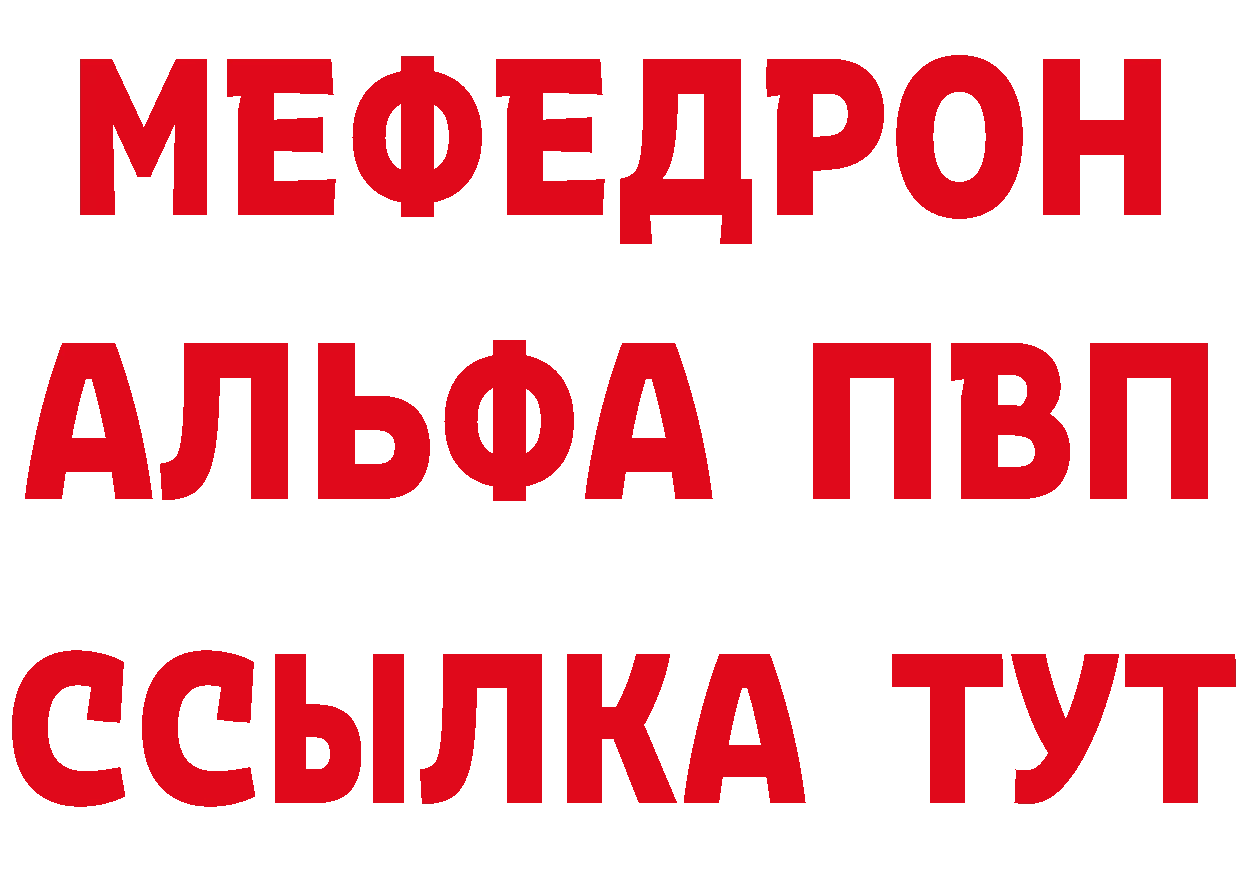 МЕФЕДРОН
АЛЬФА ПВП
ССЫЛКА ТУТ